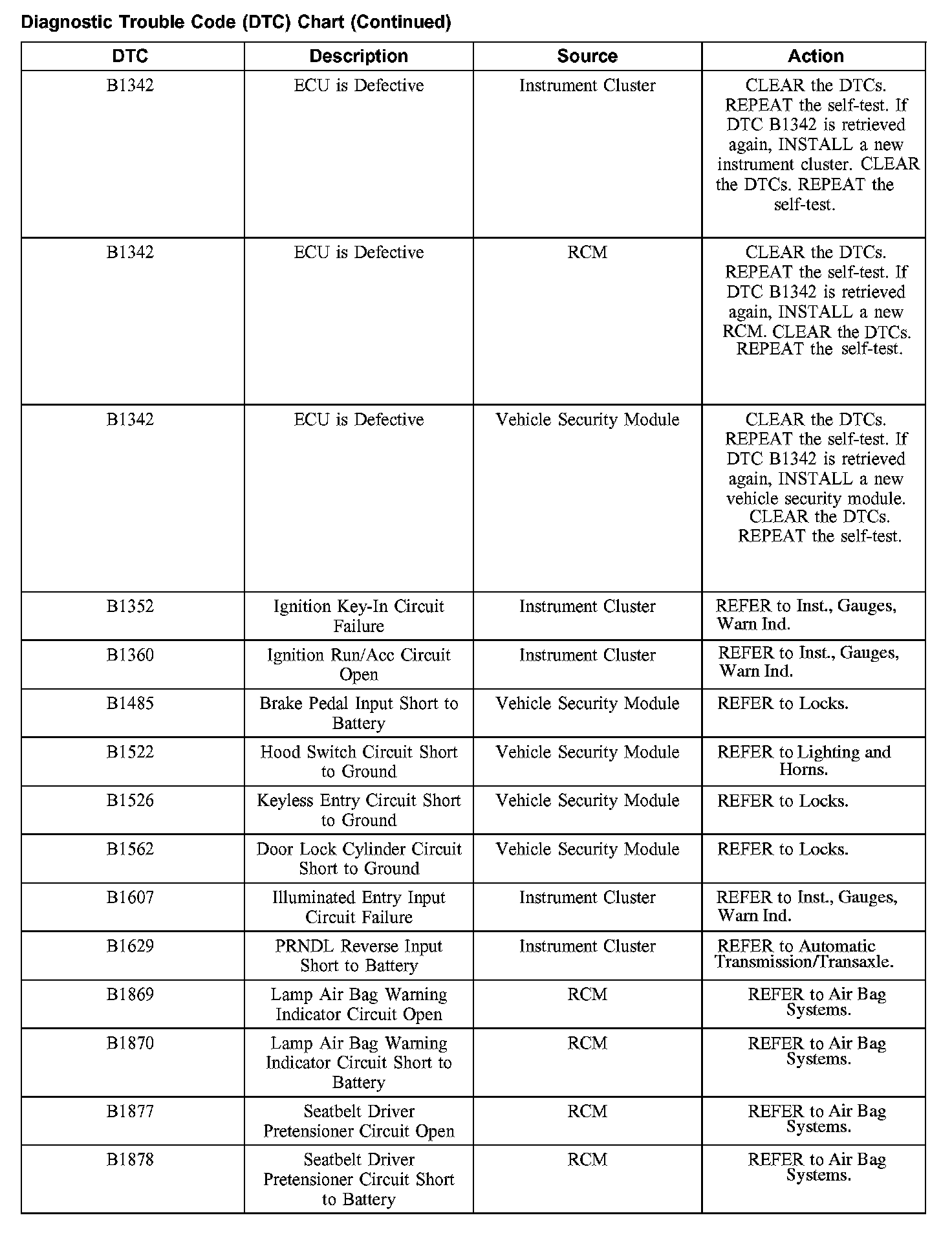 Diagnostic Trouble Code (DTC) Chart (Continued)

| DTC | Description | Source | Action |
|---|---|---|---|
| B1342 | ECU is Defective | Instrument Cluster | CLEAR the DTCs. REPEAT the self-test. If DTC B1342 is retrieved again, INSTALL a new instrument cluster. CLEAR the DTCs. REPEAT the self-test. |
| B1342 | ECU is Defective | RCM | CLEAR the DTCs. REPEAT the self-test. If DTC B1342 is retrieved again, INSTALL a new RCM. CLEAR the DTCs. REPEAT the self-test. |
| B1342 | ECU is Defective | Vehicle Security Module | CLEAR the DTCs. REPEAT the self-test. If DTC B1342 is retrieved again, INSTALL a new vehicle security module. CLEAR the DTCs. REPEAT the self-test. |
| B1352 | Ignition Key-In Circuit Failure | Instrument Cluster | REFER to Inst., Gauges, Warn Ind. |
| B1360 | Ignition Run/Acc Circuit Open | Instrument Cluster | REFER to Inst., Gauges, Warn Ind. |
| B1485 | Brake Pedal Input Short to Battery | Vehicle Security Module | REFER to Locks. |
| B1522 | Hood Switch Circuit Short to Ground | Vehicle Security Module | REFER to Lighting and Horns. |
| B1526 | Keyless Entry Circuit Short to Ground | Vehicle Security Module | REFER to Locks. |
| B1562 | Door Lock Cylinder Circuit Short to Ground | Vehicle Security Module | REFER to Locks. |
| B1607 | Illuminated Entry Input Circuit Failure | Instrument Cluster | REFER to Inst., Gauges, Warn Ind. |
| B1629 | PRNDL Reverse Input Short to Battery | Instrument Cluster | REFER to Automatic Transmission/Transaxle. |
| B1869 | Lamp Air Bag Warning Indicator Circuit Open | RCM | REFER to Air Bag Systems. |
| B1870 | Lamp Air Bag Warning Indicator Circuit Short to Battery | RCM | REFER to Air Bag Systems. |
| B1877 | Seatbelt Driver Pretensioner Circuit Open | RCM | REFER to Air Bag Systems. |
| B1878 | Seatbelt Driver Pretensioner Circuit Short to Battery | RCM | REFER to Air Bag Systems. |